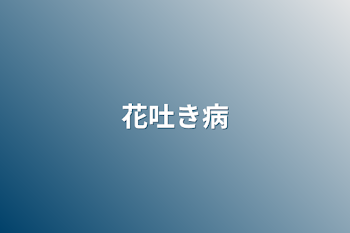 花吐き病